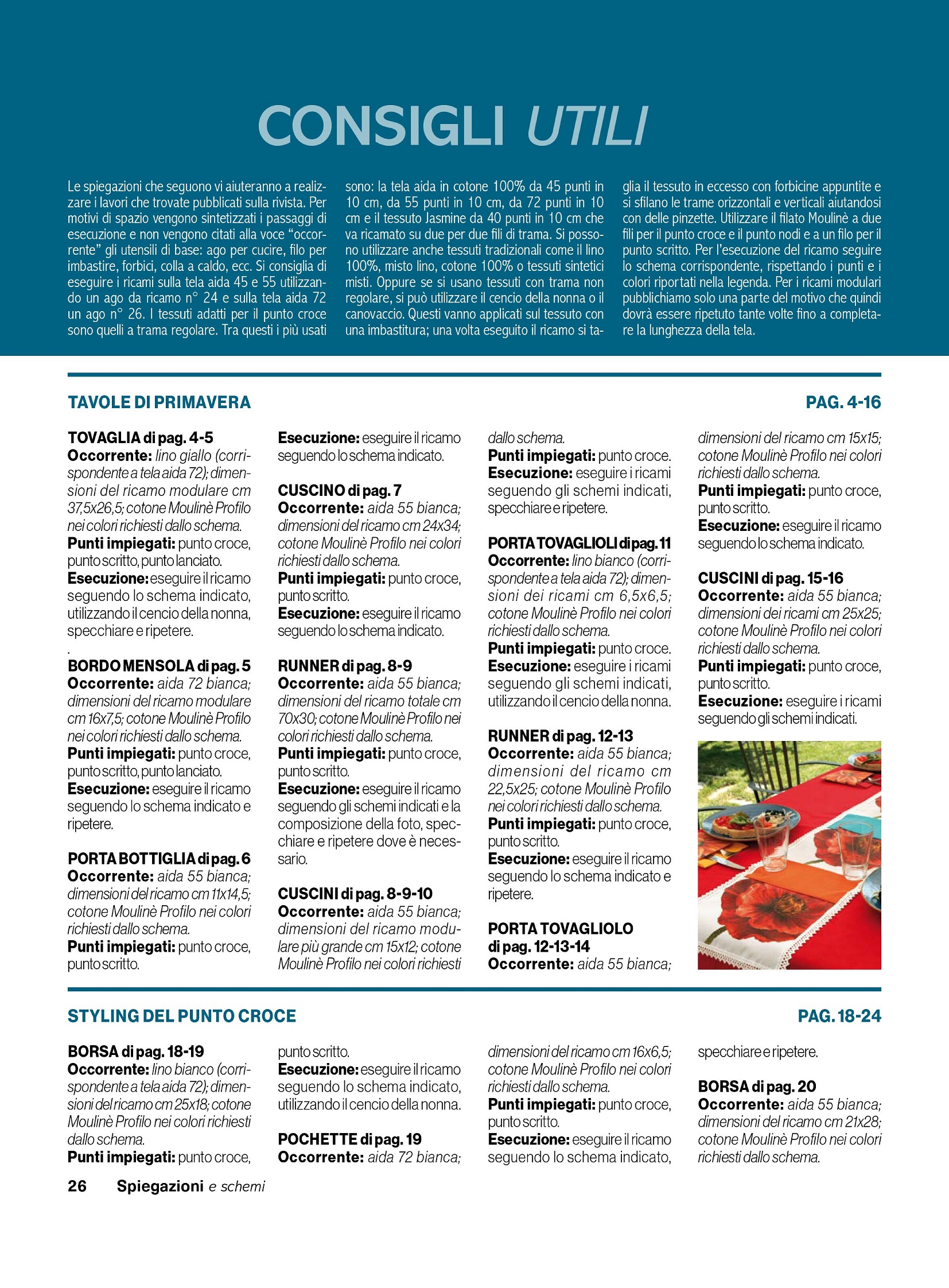 CONSIGLI UTILI

Le spiegazioni che seguono vi aiuteranno a realizzare i lavori che trovate pubblicati sulla rivista. Per motivi di spazio vengono sintetizzati i passaggi di esecuzione e non vengono citati alla voce “occorrente” gli utensili di base: ago per cucire, filo per imbastire, forbici, colla a caldo, ecc. Si consiglia di eseguire i ricami sulla tela aida 45 e 55 utilizzando un ago da ricamo n° 24 e sulla tela aida 72 un ago n° 26. I tessuti adatti per il punto croce sono quelli a trama regolare. Tra questi i più usati sono: la tela aida in cotone 100% da 45 punti in 10 cm, da 55 punti in 10 cm, da 72 punti in 10 cm e il tessuto Jasmine da 40 punti in 10 cm che va ricamato su due per due fili di trama. Si possono utilizzare anche tessuti tradizionali come il lino 100%, misto lino, cotone 100% o tessuti sintetici misti. Oppure se si usano tessuti con trama non regolare, si può utilizzare il cencio della nonna o il canovaccio. Questi vanno applicati sul tessuto con una imbastitura; una volta eseguito il ricamo si taglia il tessuto in eccesso con forbicine appuntite e si sfilano le trame orizzontali e verticali aiutandosi con delle pinzette. Utilizzare il filato Moulinè a due fili per il punto croce e il punto nodi e a un filo per il punto scritto. Per l’esecuzione del ricamo seguire lo schema corrispondente, rispettando i punti e i colori riportati nella legenda. Per i ricami modulari pubblichiamo solo una parte del motivo che quindi dovrà essere ripetuto tante volte fino a completare la lunghezza della tela.

TAVOLE DI PRIMAVERA PAG. 4-16

TOVAGLIA di pag. 4-5
Occorrente: lino giallo (corrispondente a tela aida 72); dimensioni del ricamo modulare cm 37,5x26,5; cotone Moulinè Profilo nei colori richiesti dallo schema.
Punti impiegati: punto croce, punto scritto, punto lanciato.
Esecuzione: eseguire il ricamo seguendo lo schema indicato, utilizzando il cencio della nonna, specchiare e ripetere.
.
BORDO MENSOLA di pag. 5
Occorrente: aida 72 bianca; dimensioni del ricamo modulare cm 16x7,5; cotone Moulinè Profilo nei colori richiesti dallo schema.
Punti impiegati: punto croce, punto scritto, punto lanciato.
Esecuzione: eseguire il ricamo seguendo lo schema indicato e ripetere.

PORTA BOTTIGLIA di pag. 6
Occorrente: aida 55 bianca; dimensioni del ricamo cm 11x14,5; cotone Moulinè Profilo nei colori richiesti dallo schema.
Punti impiegati: punto croce, punto scritto.
Esecuzione: eseguire il ricamo seguendo lo schema indicato.

CUSCINO di pag. 7
Occorrente: aida 55 bianca; dimensioni del ricamo cm 24x34; cotone Moulinè Profilo nei colori richiesti dallo schema.
Punti impiegati: punto croce, punto scritto.
Esecuzione: eseguire il ricamo seguendo lo schema indicato.

RUNNER di pag. 8-9
Occorrente: aida 55 bianca; dimensioni del ricamo totale cm 70x30; cotone Moulinè Profilo nei colori richiesti dallo schema.
Punti impiegati: punto croce, punto scritto.
Esecuzione: eseguire il ricamo seguendo gli schemi indicati e la composizione della foto, specchiare e ripetere dove è necessario.

CUSCINI di pag. 8-9-10
Occorrente: aida 55 bianca; dimensioni del ricamo modulare più grande cm 15x12; cotone Moulinè Profilo nei colori richiesti dallo schema.
Punti impiegati: punto croce.
Esecuzione: eseguire i ricami seguendo gli schemi indicati, specchiare e ripetere.

PORTA TOVAGLIOLI di pag. 11
Occorrente: lino bianco (corrispondente a tela aida 72); dimensioni dei ricami cm 6,5x6,5; cotone Moulinè Profilo nei colori richiesti dallo schema.
Punti impiegati: punto croce.
Esecuzione: eseguire i ricami seguendo gli schemi indicati, utilizzando il cencio della nonna.

RUNNER di pag. 12-13
Occorrente: aida 55 bianca; dimensioni del ricamo cm 22,5x25; cotone Moulinè Profilo nei colori richiesti dallo schema.
Punti impiegati: punto croce, punto scritto.
Esecuzione: eseguire il ricamo seguendo lo schema indicato e ripetere.

PORTA TOVAGLIOLO di pag. 12-13-14
Occorrente: aida 55 bianca; dimensioni del ricamo cm 15x15; cotone Moulinè Profilo nei colori richiesti dallo schema.
Punti impiegati: punto croce, punto scritto.
Esecuzione: eseguire il ricamo seguendo lo schema indicato.

CUSCINI di pag. 15-16
Occorrente: aida 55 bianca; dimensioni dei ricami cm 25x25; cotone Moulinè Profilo nei colori richiesti dallo schema.
Punti impiegati: punto croce, punto scritto.
Esecuzione: eseguire i ricami seguendo gli schemi indicati.

STYLING DEL PUNTO CROCE PAG. 18-24

BORSA di pag. 18-19
Occorrente: lino bianco (corrispondente a tela aida 72); dimensioni del ricamo cm 25x18; cotone Moulinè Profilo nei colori richiesti dallo schema.
Punti impiegati: punto croce, punto scritto.
Esecuzione: eseguire il ricamo seguendo lo schema indicato, utilizzando il cencio della nonna.

POCHETTE di pag. 19
Occorrente: aida 72 bianca; dimensioni del ricamo cm 16x6,5; cotone Moulinè Profilo nei colori richiesti dallo schema.
Punti impiegati: punto croce, punto scritto.
Esecuzione: eseguire il ricamo seguendo lo schema indicato, specchiare e ripetere.

BORSA di pag. 20
Occorrente: aida 55 bianca; dimensioni del ricamo cm 21x28; cotone Moulinè Profilo nei colori richiesti dallo schema.

26 Spiegazioni e schemi